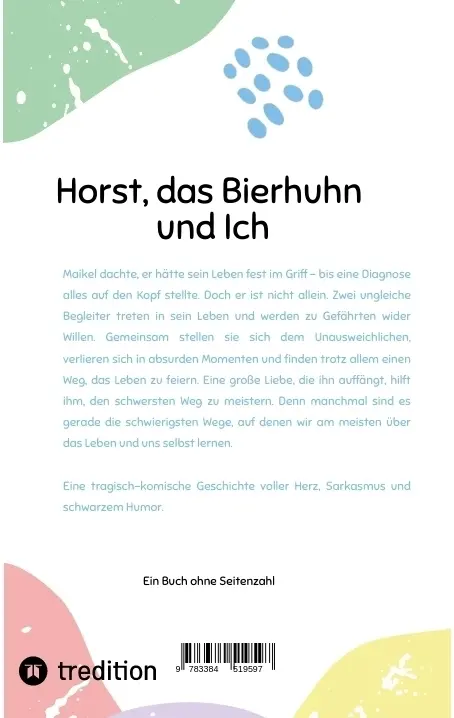 Horst, das Bierhuhn und Ich

Maikel dachte, er hätte sein Leben fest im Griff – bis eine Diagnose alles auf den Kopf stellte. Doch er ist nicht allein. Zwei ungleiche Begleiter treten in sein Leben und werden zu Gefährten wider Willen. Gemeinsam stellen sie sich dem Unausweichlichen, verlieren sich in absurden Momenten und finden trotz allem einen Weg, das Leben zu feiern. Eine große Liebe, die ihn auffängt, hilft ihm, den schwersten Weg zu meistern. Denn manchmal sind es gerade die schwierigsten Wege, auf denen wir am meisten über das Leben und uns selbst lernen.

Eine tragisch-komische Geschichte voller Herz, Sarkasmus und schwarzem Humor.

Ein Buch ohne Seitenzahl

tredition

9 783384 519597